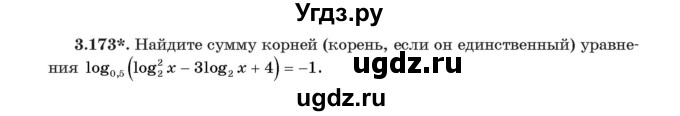 Угдз.ру

3.173*. Найдите сумму корней (корень, если он единственный) уравнения $\log_{0,5}\left(\log_2^2 x - 3\log_2 x + 4\right) = -1$.

ugdz.ru

ugdz.ru